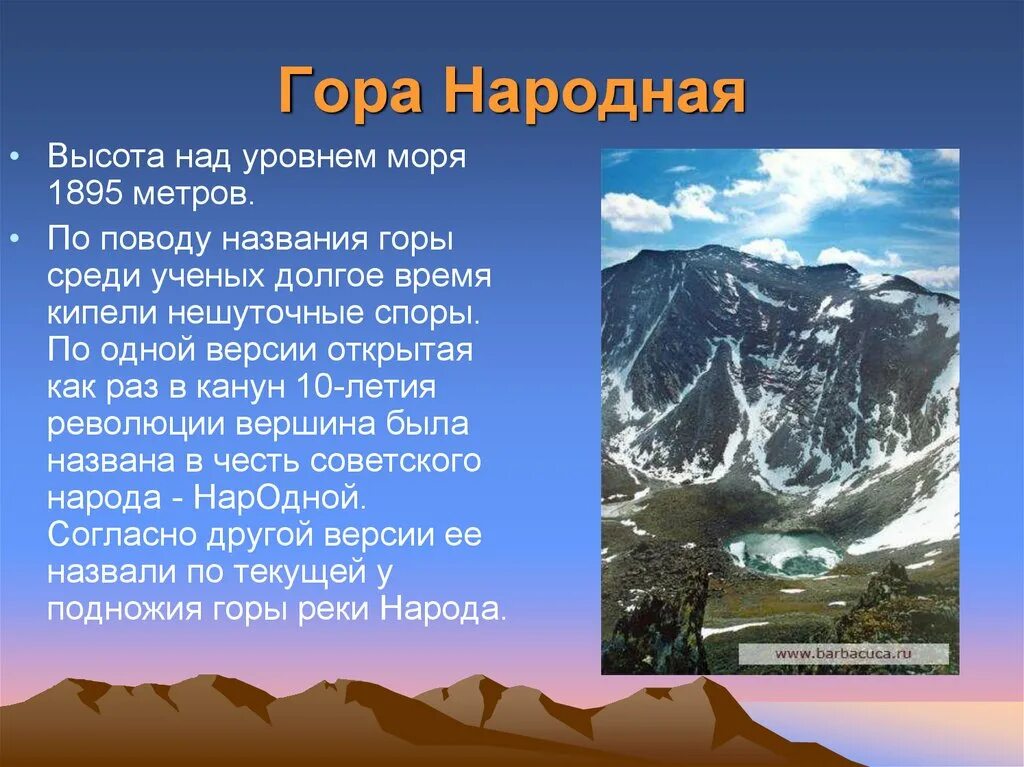 Гора Народная

• Высота над уровнем моря 1895 метров.

• По поводу названия горы среди ученых долгое время кипели нешуточные споры. По одной версии открытая как раз в канун 10-летия революции вершина была названа в честь советского народа - НарОдной. Согласно другой версии ее назвали по текущей у подножия горы реки Народа.

www.barbacuca.ru